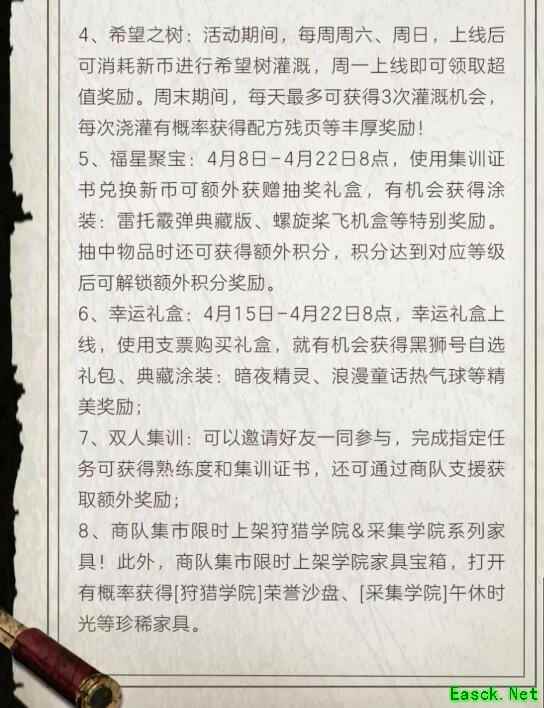 4、希望之树：活动期间，每周周六、周日，上线后可消耗新币进行希望树灌溉，周一上线即可领取超值奖励。周末期间，每天最多可获得3次灌溉机会，每次浇灌有概率获得配方残页等丰厚奖励！

5、福星聚宝：4月8日-4月22日8点，使用集训证书兑换新币可额外获赠抽奖礼盒，有机会获得涂装：雷托霰弹典藏版、螺旋桨飞机盒等特别奖励。抽中物品时还可获得额外积分，积分达到对应等级后可解锁额外积分奖励。

6、幸运礼盒：4月15日-4月22日8点，幸运礼盒上线，使用支票购买礼盒，就有机会获得黑狮号自选礼包、典藏涂装：暗夜精灵、浪漫童话热气球等精美奖励；

7、双人集训：可以邀请好友一同参与，完成指定任务可获得熟练度和集训证书，还可通过商队支援获取额外奖励；

8、商队集市限时上架狩猎学院&采集学院系列家具！此外，商队集市限时上架学院家具宝箱，打开有概率获得[狩猎学院]荣誉沙盘、[采集学院]午休时光等珍稀家具。

Easck.Net